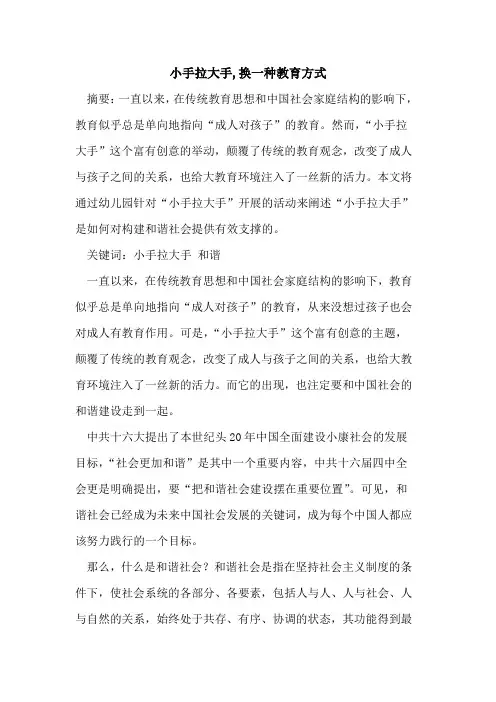 小手拉大手,换一种教育方式

摘要：一直以来，在传统教育思想和中国社会家庭结构的影响下，教育似乎总是单向地指向“成人对孩子”的教育。然而，“小手拉大手”这个富有创意的举动，颠覆了传统的教育观念，改变了成人与孩子之间的关系，也给大教育环境注入了一丝新的活力。本文将通过幼儿园针对“小手拉大手”开展的活动来阐述“小手拉大手”是如何对构建和谐社会提供有效支撑的。

关键词：小手拉大手 和谐

一直以来，在传统教育思想和中国社会家庭结构的影响下，教育似乎总是单向地指向“成人对孩子”的教育，从来没想过孩子也会对成人有教育作用。可是，“小手拉大手”这个富有创意的主题，颠覆了传统的教育观念，改变了成人与孩子之间的关系，也给大教育环境注入了一丝新的活力。而它的出现，也注定要和中国社会的和谐建设走到一起。

中共十六大提出了本世纪头20年中国全面建设小康社会的发展目标，“社会更加和谐”是其中一个重要内容，中共十六届四中全会更是明确提出，要“把和谐社会建设摆在重要位置”。可见，和谐社会已经成为未来中国社会发展的关键词，成为每个中国人都应该努力践行的一个目标。

那么，什么是和谐社会？和谐社会是指在坚持社会主义制度的条件下，使社会系统的各部分、各要素，包括人与人、人与社会、人与自然的关系，始终处于共存、有序、协调的状态，其功能得到最